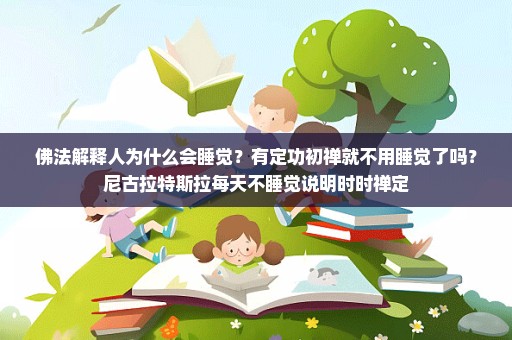 佛法解释人为什么会睡觉？有定功初禅就不用睡觉了吗？尼古拉特斯拉每天不睡觉说明时时禅定